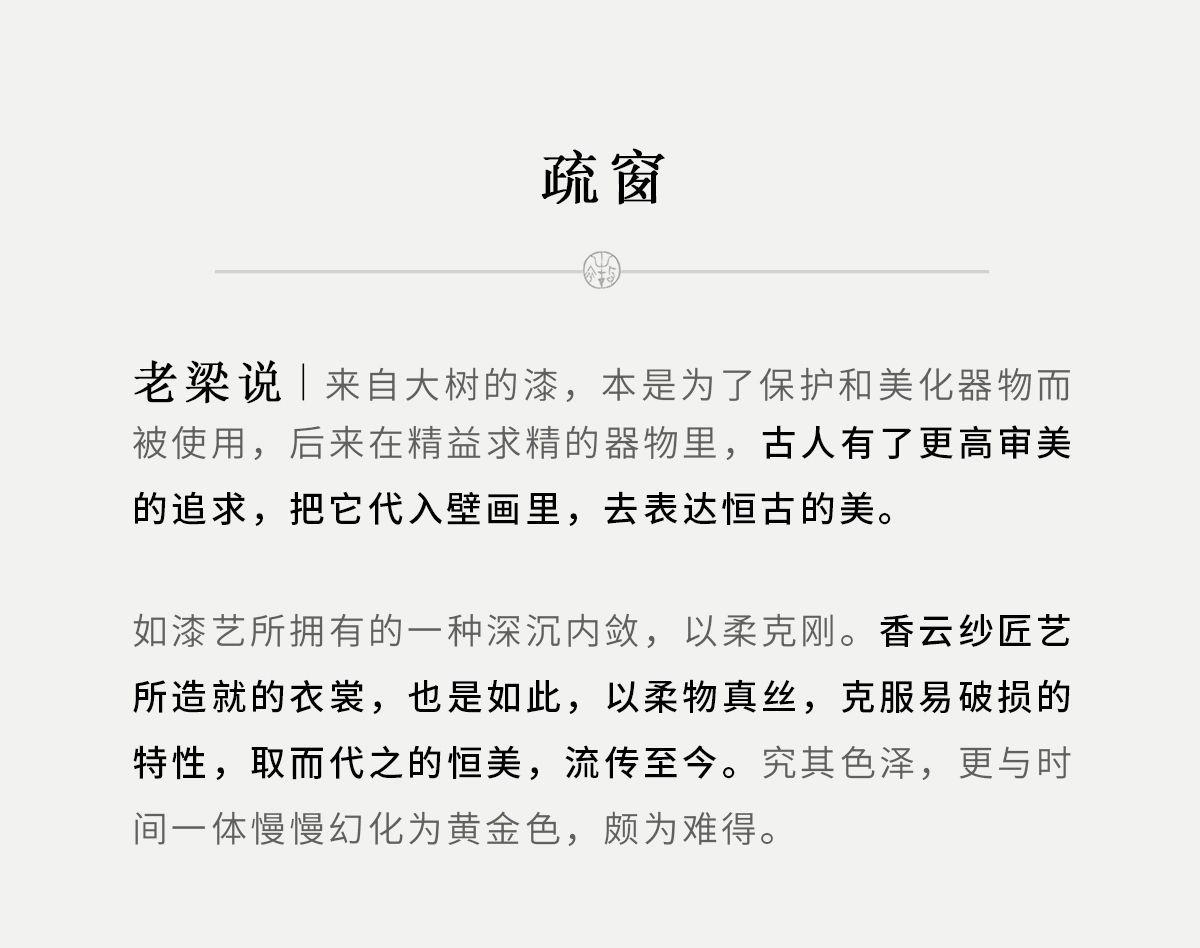 疏窗

老梁说｜来自大树的漆，本是为了保护和美化器物而被使用，后来在精益求精的器物里，古人有了更高审美的追求，把它代入壁画里，去表达恒古的美。

如漆艺所拥有的一种深沉内敛，以柔克刚。香云纱匠艺所造就的衣裳，也是如此，以柔物真丝，克服易破损的特性，取而代之的恒美，流传至今。究其色泽，更与时间一体慢慢幻化为黄金色，颇为难得。